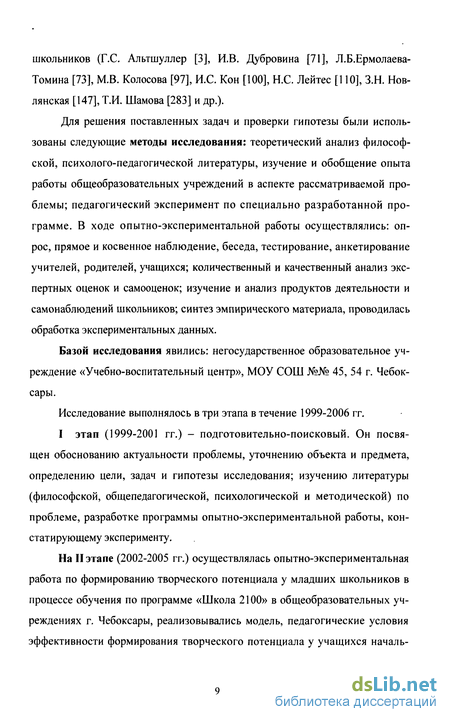 школьников (Г.С. Альтшуллер [3], И.В. Дубровина [71], Л.Б.Ермолаева-Томина [73], М.В. Колосова [97], И.С. Кон [100], Н.С. Лейтес [110], З.Н. Новлянская [147], Т.И. Шамова [283] и др.).

Для решения поставленных задач и проверки гипотезы были использованы следующие методы исследования: теоретический анализ философской, психолого-педагогической литературы, изучение и обобщение опыта работы общеобразовательных учреждений в аспекте рассматриваемой проблемы; педагогический эксперимент по специально разработанной программе. В ходе опытно-экспериментальной работы осуществлялись: опрос, прямое и косвенное наблюдение, беседа, тестирование, анкетирование учителей, родителей, учащихся; количественный и качественный анализ экспертных оценок и самооценок; изучение и анализ продуктов деятельности и самонаблюдений школьников; синтез эмпирического материала, проводилась обработка экспериментальных данных.

Базой исследования явились: негосударственное образовательное учреждение «Учебно-воспитательный центр», МОУ СОШ №№ 45, 54 г. Чебоксары.

Исследование выполнялось в три этапа в течение 1999-2006 гг.

I этап (1999-2001 гг.) – подготовительно-поисковый. Он посвящен обоснованию актуальности проблемы, уточнению объекта и предмета, определению цели, задач и гипотезы исследования; изучению литературы (философской, общепедагогической, психологической и методической) по проблеме, разработке программы опытно-экспериментальной работы, констатирующему эксперименту.

На II этапе (2002-2005 гг.) осуществлялась опытно-экспериментальная работа по формированию творческого потенциала у младших школьников в процессе обучения по программе «Школа 2100» в общеобразовательных учреждениях г. Чебоксары, реализовывались модель, педагогические условия эффективности формирования творческого потенциала у учащихся началь-

9

dsLib.net
библиотека диссертаций